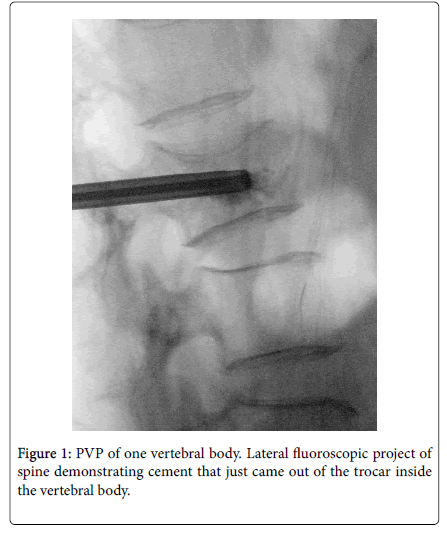 Figure 1: PVP of one vertebral body. Lateral fluoroscopic project of spine demonstrating cement that just came out of the trocar inside the vertebral body.